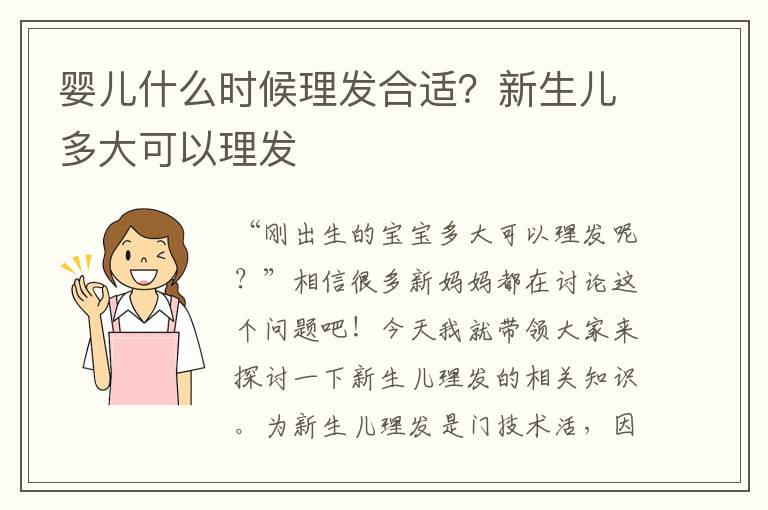 婴儿什么时候理发合适？新生儿多大可以理发

“刚出生的宝宝多大可以理发呢？”相信很多新妈妈都在讨论这个问题吧！今天我就带领大家来探讨一下新生儿理发的相关知识。为新生儿理发是门技术活，因